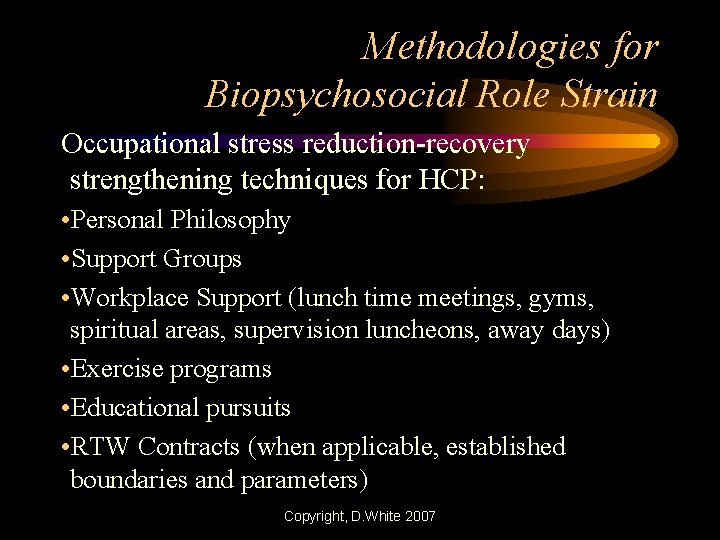 Methodologies for Biopsychosocial Role Strain

Occupational stress reduction-recovery strengthening techniques for HCP:

•Personal Philosophy

•Support Groups

•Workplace Support (lunch time meetings, gyms, spiritual areas, supervision luncheons, away days)

•Exercise programs

•Educational pursuits

•RTW Contracts (when applicable, established boundaries and parameters)

Copyright, D.White 2007